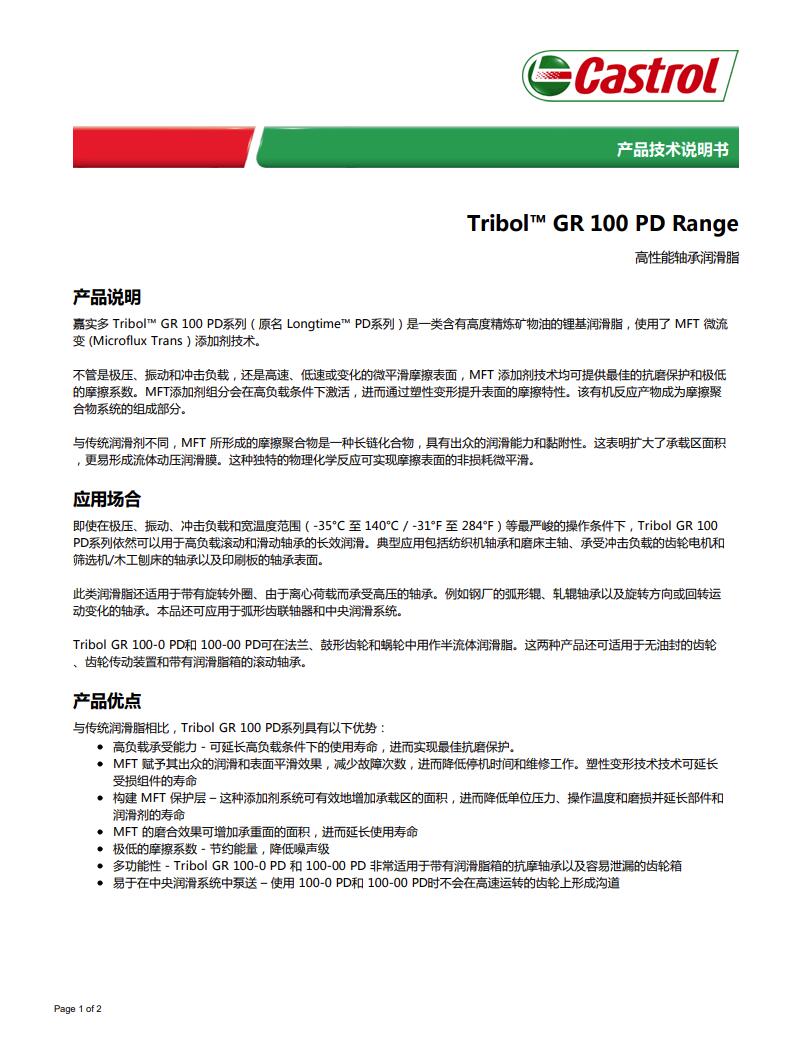 Castrol

产品技术说明书

Tribol™ GR 100 PD Range

高性能轴承润滑脂

产品说明

嘉实多 Tribol™ GR 100 PD系列（原名 Longtime™ PD系列）是一类含有高度精炼矿物油的锂基润滑脂，使用了 MFT 微流变 (Microflux Trans）添加剂技术。

不管是极压、振动和冲击负载，还是高速、低速或变化的微平滑摩擦表面，MFT 添加剂技术均可提供最佳的抗磨保护和极低的摩擦系数。MFT添加剂组分会在高负载条件下激活，进而通过塑性变形提升表面的摩擦特性。该有机反应产物成为摩擦聚合物系统的组成部分。

与传统润滑剂不同，MFT 所形成的摩擦聚合物是一种长链化合物，具有出众的润滑能力和黏附性。这表明扩大了承载区面积，更易形成流体动压润滑膜。这种独特的物理化学反应可实现摩擦表面的非损耗微平滑。

应用场合

即使在极压、振动、冲击负载和宽温度范围（-35°C 至 140°C / -31°F 至 284°F）等最严峻的操作条件下，Tribol GR 100 PD系列依然可以用于高负载滚动和滑动轴承的长效润滑。典型应用包括纺织机轴承和磨床主轴、承受冲击负载的齿轮电机和筛选机/木工刨床的轴承以及印刷板的轴承表面。

此类润滑脂还适用于带有旋转外圈、由于离心荷载而承受高压的轴承。例如钢厂的弧形辊、轧辊轴承以及旋转方向或回转运动变化的轴承。本品还可应用于弧形齿联轴器和中央润滑系统。

Tribol GR 100-0 PD和 100-00 PD可在法兰、鼓形齿轮和蜗轮中用作半流体润滑脂。这两种产品还可适用于无油封的齿轮、齿轮传动装置和带有润滑脂箱的滚动轴承。

产品优点

与传统润滑脂相比，Tribol GR 100 PD系列具有以下优势：
• 高负载承受能力 - 可延长高负载条件下的使用寿命，进而实现最佳抗磨保护。
• MFT 赋予其出众的润滑和表面平滑效果，减少故障次数，进而降低停机时间和维修工作。塑性变形技术技术可延长受损组件的寿命
• 构建 MFT 保护层 – 这种添加剂系统可有效地增加承载区的面积，进而降低单位压力、操作温度和磨损并延长部件和润滑剂的寿命
• MFT 的磨合效果可增加承重面的面积，进而延长使用寿命
• 极低的摩擦系数 - 节约能量，降低噪声级
• 多功能性 - Tribol GR 100-0 PD 和 100-00 PD 非常适用于带有润滑脂箱的抗摩轴承以及容易泄漏的齿轮箱
• 易于在中央润滑系统中泵送 – 使用 100-0 PD和 100-00 PD时不会在高速运转的齿轮上形成沟道

Page 1 of 2